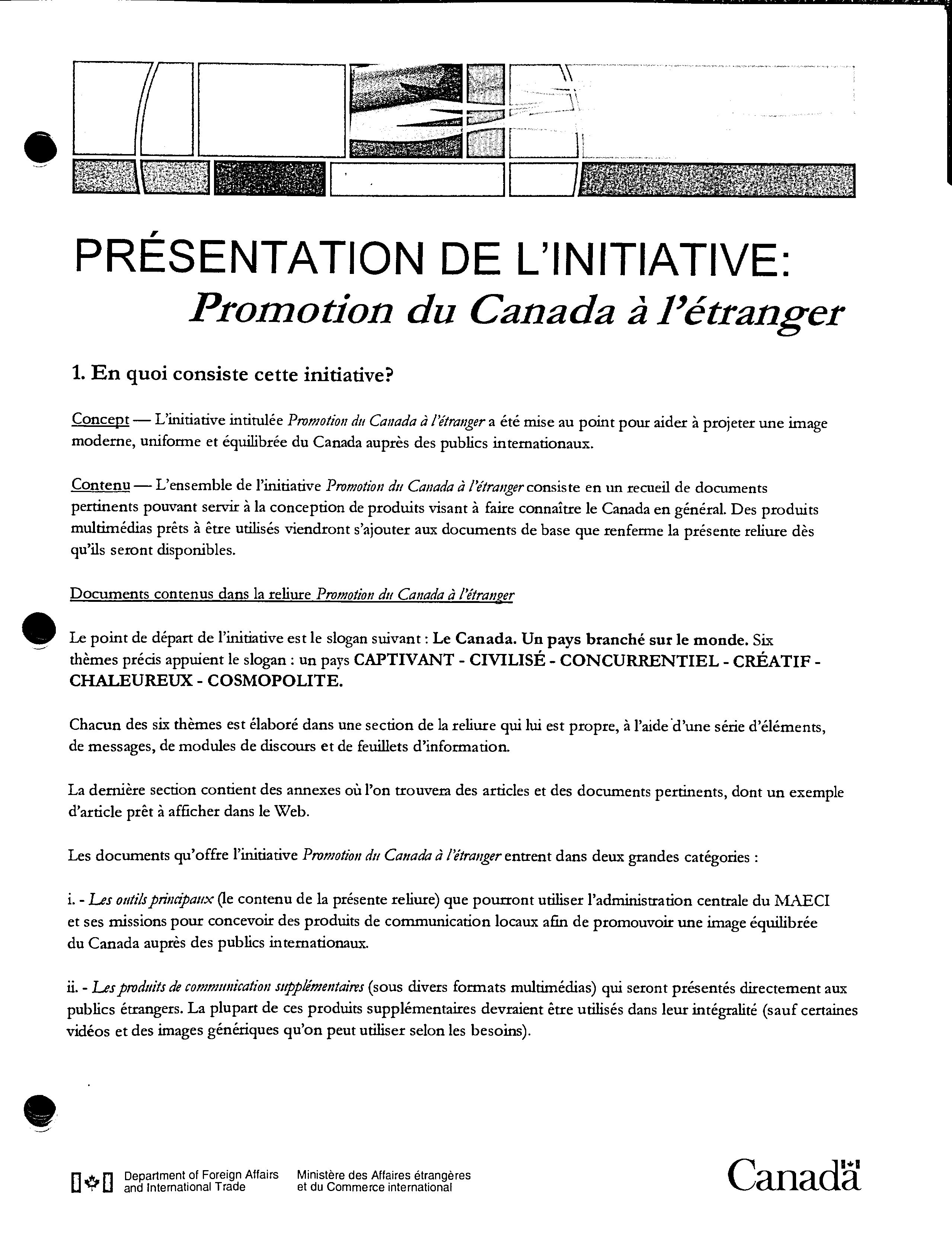 PRÉSENTATION DE L'INITIATIVE:
Promotion du Canada à l'étranger

1. En quoi consiste cette initiative?

Concept — L'initiative intitulée Promotion du Canada à l'étranger a été mise au point pour aider à projeter une image moderne, uniforme et équilibrée du Canada auprès des publics internationaux.

Contenu — L'ensemble de l'initiative Promotion du Canada à l'étranger consiste en un recueil de documents pertinents pouvant servir à la conception de produits visant à faire connaître le Canada en général. Des produits multimédias prêts à être utilisés viendront s'ajouter aux documents de base que renferme la présente reliure dès qu'ils seront disponibles.

Documents contenus dans la reliure Promotion du Canada à l'étranger

Le point de départ de l'initiative est le slogan suivant : Le Canada. Un pays branché sur le monde. Six thèmes précis appuient le slogan : un pays CAPTIVANT - CIVILISÉ - CONCURRENTIEL - CRÉATIF - CHALEUREUX - COSMOPOLITE.

Chacun des six thèmes est élaboré dans une section de la reliure qui lui est propre, à l'aide d'une série d'éléments, de messages, de modules de discours et de feuillets d'information.

La dernière section contient des annexes où l'on trouvera des articles et des documents pertinents, dont un exemple d'article prêt à afficher dans le Web.

Les documents qu'offre l'initiative Promotion du Canada à l'étranger entrent dans deux grandes catégories :

i. - Les outils principaux (le contenu de la présente reliure) que pourront utiliser l'administration centrale du MAECI et ses missions pour concevoir des produits de communication locaux afin de promouvoir une image équilibrée du Canada auprès des publics internationaux.

ii. - Les produits de communication supplémentaires (sous divers formats multimédias) qui seront présentés directement aux publics étrangers. La plupart de ces produits supplémentaires devraient être utilisés dans leur intégralité (sauf certaines vidéos et des images génériques qu'on peut utiliser selon les besoins).

Department of Foreign Affairs and International Trade
Ministère des Affaires étrangères et du Commerce international

Canada